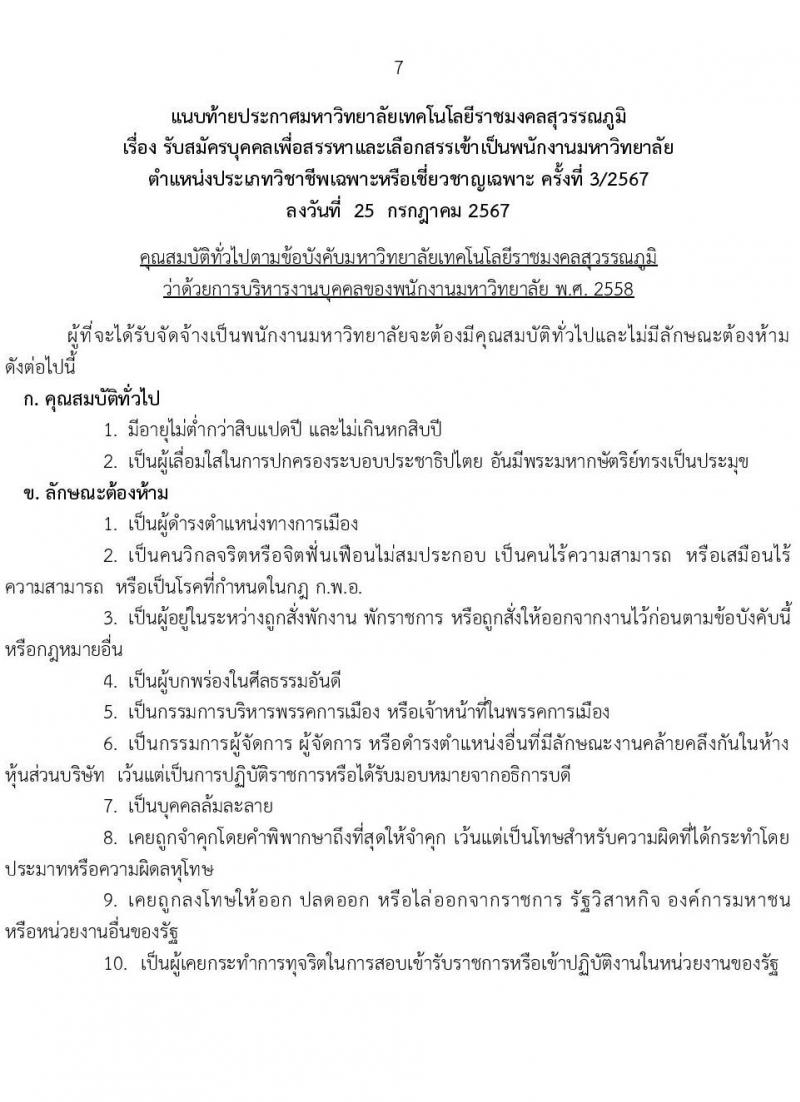 7

แนบท้ายประกาศมหาวิทยาลัยเทคโนโลยีราชมงคลสุวรรณภูมิ
เรื่อง รับสมัครบุคคลเพื่อสรรหาและเลือกสรรเข้าเป็นพนักงานมหาวิทยาลัย
ตำแหน่งประเภทวิชาชีพเฉพาะหรือเชี่ยวชาญเฉพาะ ครั้งที่ 3/2567
ลงวันที่ 25 กรกฎาคม 2567

คุณสมบัติทั่วไปตามข้อบังคับมหาวิทยาลัยเทคโนโลยีราชมงคลสุวรรณภูมิ
ว่าด้วยการบริหารงานบุคคลของพนักงานมหาวิทยาลัย พ.ศ. 2558

ผู้ที่จะได้รับจัดจ้างเป็นพนักงานมหาวิทยาลัยจะต้องมีคุณสมบัติทั่วไปและไม่มีลักษณะต้องห้าม ดังต่อไปนี้

ก. คุณสมบัติทั่วไป

1. มีอายุไม่ต่ำกว่าสิบแปดปี และไม่เกินหกสิบปี

2. เป็นผู้เลื่อมใสในการปกครองระบอบประชาธิปไตย อันมีพระมหากษัตริย์ทรงเป็นประมุข

ข. ลักษณะต้องห้าม

1. เป็นผู้ดำรงตำแหน่งทางการเมือง

2. เป็นคนวิกลจริตหรือจิตฟั่นเฟือนไม่สมประกอบ เป็นคนไร้ความสามารถ หรือเสมือนไร้ความสามารถ หรือเป็นโรคที่กำหนดในกฎ ก.พ.อ.

3. เป็นผู้อยู่ในระหว่างถูกสั่งพักงาน พักราชการ หรือถูกสั่งให้ออกจากงานไว้ก่อนตามข้อบังคับนี้ หรือกฎหมายอื่น

4. เป็นผู้บกพร่องในศีลธรรมอันดี

5. เป็นกรรมการบริหารพรรคการเมือง หรือเจ้าหน้าที่ในพรรคการเมือง

6. เป็นกรรมการผู้จัดการ ผู้จัดการ หรือดำรงตำแหน่งอื่นที่มีลักษณะงานคล้ายคลึงกันในห้างหุ้นส่วนบริษัท เว้นแต่เป็นการปฏิบัติราชการหรือได้รับมอบหมายจากอธิการบดี

7. เป็นบุคคลล้มละลาย

8. เคยถูกจำคุกโดยคำพิพากษาถึงที่สุดให้จำคุก เว้นแต่เป็นโทษสำหรับความผิดที่ได้กระทำโดยประมาทหรือความผิดลหุโทษ

9. เคยถูกลงโทษให้ออก ปลดออก หรือไล่ออกจากราชการ รัฐวิสาหกิจ องค์การมหาชน หรือหน่วยงานอื่นของรัฐ

10. เป็นผู้เคยกระทำการทุจริตในการสอบเข้ารับราชการหรือเข้าปฏิบัติงานในหน่วยงานของรัฐ